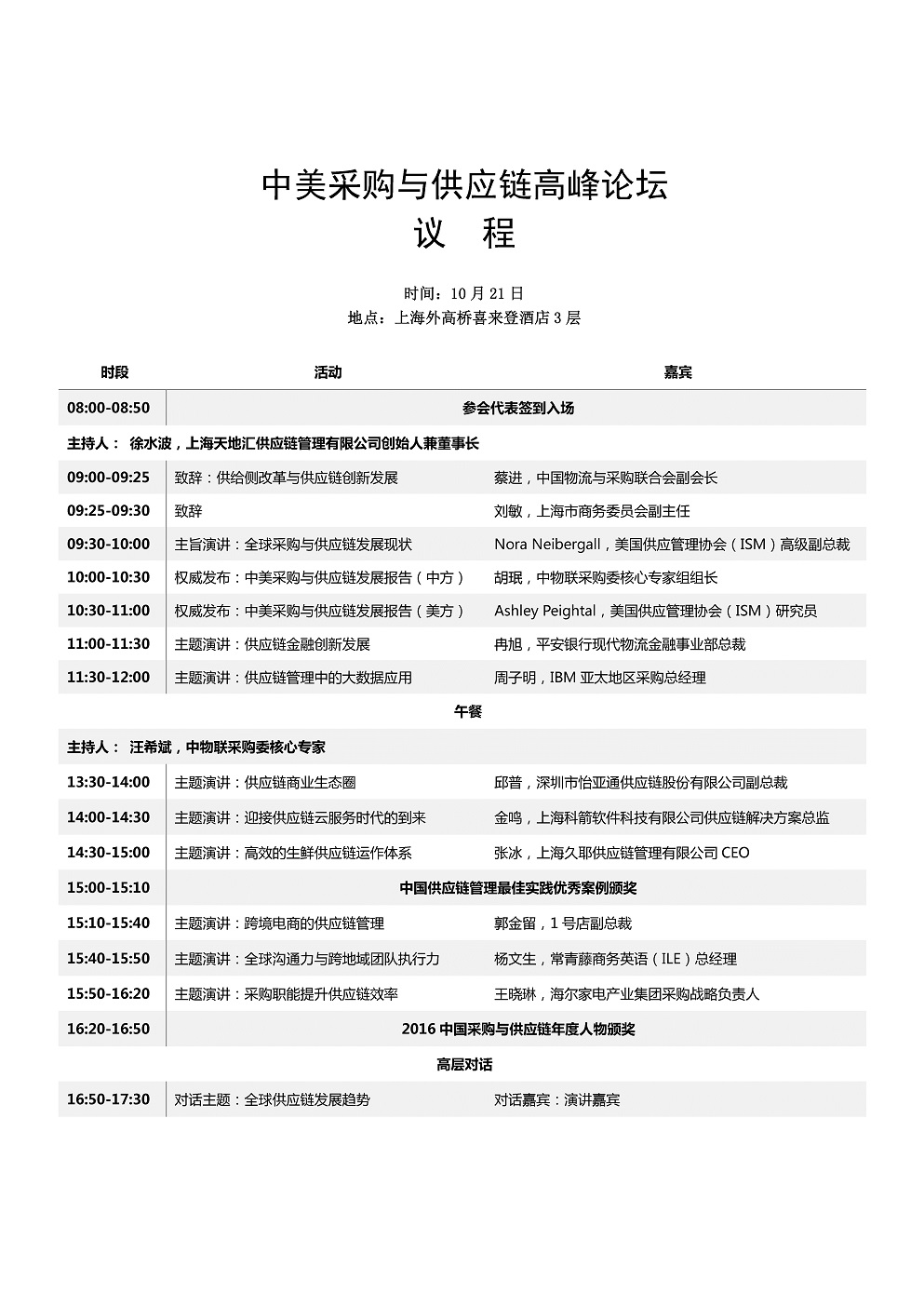 中美采购与供应链高峰论坛

议　程

时间：10 月 21 日
地点：上海外高桥喜来登酒店 3 层

| 时段 | 活动 | 嘉宾 |
|---|---|---|
| 08:00-08:50 | 参会代表签到入场 | |
| 主持人： 徐水波，上海天地汇供应链管理有限公司创始人兼董事长 | | |
| 09:00-09:25 | 致辞：供给侧改革与供应链创新发展 | 蔡进，中国物流与采购联合会副会长 |
| 09:25-09:30 | 致辞 | 刘敏，上海市商务委员会副主任 |
| 09:30-10:00 | 主旨演讲：全球采购与供应链发展现状 | Nora Neibergall，美国供应管理协会（ISM）高级副总裁 |
| 10:00-10:30 | 权威发布：中美采购与供应链发展报告（中方） | 胡珉，中物联采购委核心专家组组长 |
| 10:30-11:00 | 权威发布：中美采购与供应链发展报告（美方） | Ashley Peightal，美国供应管理协会（ISM）研究员 |
| 11:00-11:30 | 主题演讲：供应链金融创新发展 | 冉旭，平安银行现代物流金融事业部总裁 |
| 11:30-12:00 | 主题演讲：供应链管理中的大数据应用 | 周子明，IBM 亚太地区采购总经理 |
| 午餐 | | |
| 主持人： 汪希斌，中物联采购委核心专家 | | |
| 13:30-14:00 | 主题演讲：供应链商业生态圈 | 邱普，深圳市怡亚通供应链股份有限公司副总裁 |
| 14:00-14:30 | 主题演讲：迎接供应链云服务时代的到来 | 金鸣，上海科箭软件科技有限公司供应链解决方案总监 |
| 14:30-15:00 | 主题演讲：高效的生鲜供应链运作体系 | 张冰，上海久耶供应链管理有限公司 CEO |
| 15:00-15:10 | 中国供应链管理最佳实践优秀案例颁奖 | |
| 15:10-15:40 | 主题演讲：跨境电商的供应链管理 | 郭金留，1 号店副总裁 |
| 15:40-15:50 | 主题演讲：全球沟通力与跨地域团队执行力 | 杨文生，常青藤商务英语（ILE）总经理 |
| 15:50-16:20 | 主题演讲：采购职能提升供应链效率 | 王晓琳，海尔家电产业集团采购战略负责人 |
| 16:20-16:50 | 2016 中国采购与供应链年度人物颁奖 | |
| 高层对话 | | |
| 16:50-17:30 | 对话主题：全球供应链发展趋势 | 对话嘉宾：演讲嘉宾 |